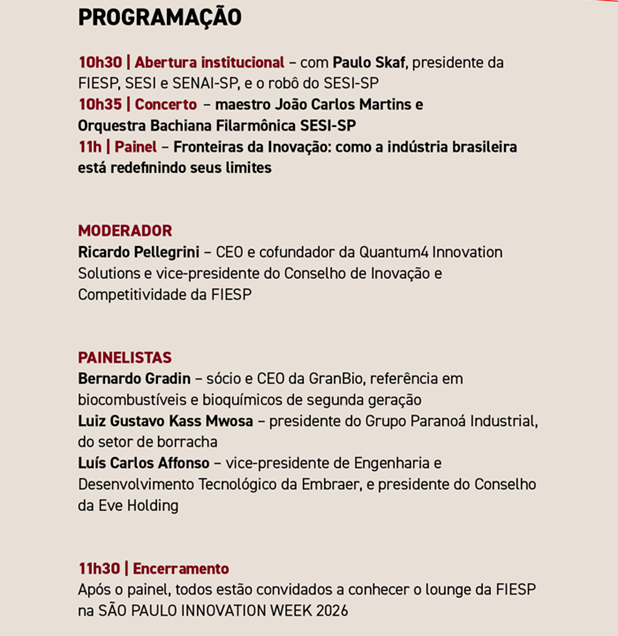 PROGRAMAÇÃO

10h30 | Abertura institucional – com Paulo Skaf, presidente da FIESP, SESI e SENAI-SP, e o robô do SESI-SP
10h35 | Concerto – maestro João Carlos Martins e Orquestra Bachiana Filarmônica SESI-SP
11h | Painel – Fronteiras da Inovação: como a indústria brasileira está redefinindo seus limites

MODERADOR
Ricardo Pellegrini – CEO e cofundador da Quantum4 Innovation Solutions e vice-presidente do Conselho de Inovação e Competitividade da FIESP

PAINELISTAS
Bernardo Gradin – sócio e CEO da GranBio, referência em biocombustíveis e bioquímicos de segunda geração
Luiz Gustavo Kass Mwosa – presidente do Grupo Paranoá Industrial, do setor de borracha
Luís Carlos Affonso – vice-presidente de Engenharia e Desenvolvimento Tecnológico da Embraer, e presidente do Conselho da Eve Holding

11h30 | Encerramento
Após o painel, todos estão convidados a conhecer o lounge da FIESP na SÃO PAULO INNOVATION WEEK 2026